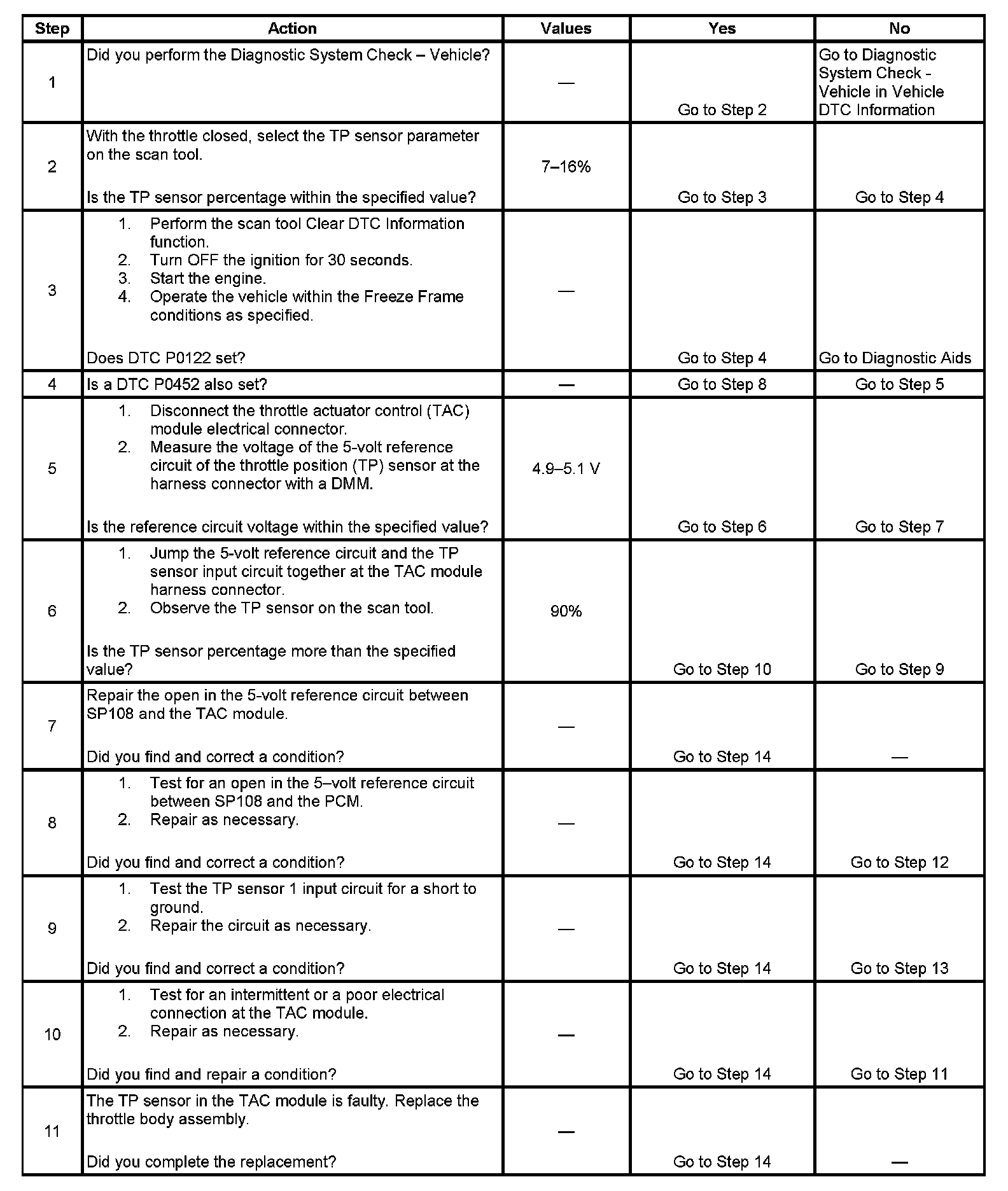 | Step | Action | Values | Yes | No |
|---|---|---|---|---|
| 1 | Did you perform the Diagnostic System Check – Vehicle? | — | Go to Step 2 | Go to Diagnostic System Check - Vehicle in Vehicle DTC Information |
| 2 | With the throttle closed, select the TP sensor parameter on the scan tool. Is the TP sensor percentage within the specified value? | 7–16% | Go to Step 3 | Go to Step 4 |
| 3 | 1. Perform the scan tool Clear DTC Information function. 2. Turn OFF the ignition for 30 seconds. 3. Start the engine. 4. Operate the vehicle within the Freeze Frame conditions as specified. Does DTC P0122 set? | — | Go to Step 4 | Go to Diagnostic Aids |
| 4 | Is a DTC P0452 also set? | — | Go to Step 8 | Go to Step 5 |
| 5 | 1. Disconnect the throttle actuator control (TAC) module electrical connector. 2. Measure the voltage of the 5-volt reference circuit of the throttle position (TP) sensor at the harness connector with a DMM. Is the reference circuit voltage within the specified value? | 4.9–5.1 V | Go to Step 6 | Go to Step 7 |
| 6 | 1. Jump the 5-volt reference circuit and the TP sensor input circuit together at the TAC module harness connector. 2. Observe the TP sensor on the scan tool. Is the TP sensor percentage more than the specified value? | 90% | Go to Step 10 | Go to Step 9 |
| 7 | Repair the open in the 5-volt reference circuit between SP108 and the TAC module. Did you find and correct a condition? | — | Go to Step 14 | — |
| 8 | 1. Test for an open in the 5–volt reference circuit between SP108 and the PCM. 2. Repair as necessary. Did you find and correct a condition? | — | Go to Step 14 | Go to Step 12 |
| 9 | 1. Test the TP sensor 1 input circuit for a short to ground. 2. Repair the circuit as necessary. Did you find and correct a condition? | — | Go to Step 14 | Go to Step 13 |
| 10 | 1. Test for an intermittent or a poor electrical connection at the TAC module. 2. Repair as necessary. Did you find and repair a condition? | — | Go to Step 14 | Go to Step 11 |
| 11 | The TP sensor in the TAC module is faulty. Replace the throttle body assembly. Did you complete the replacement? | — | Go to Step 14 | — |